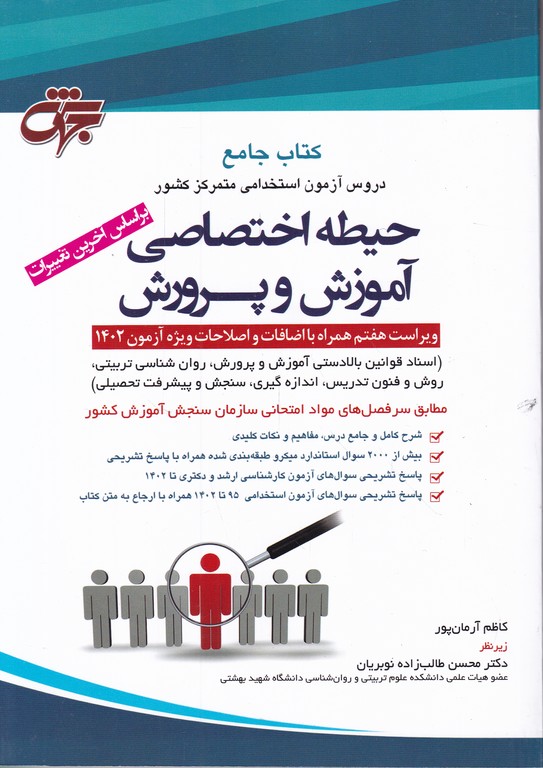 جهش

کتاب جامع

دروس آزمون استخدامی متمرکز کشور

براساس آخرین تغییرات

حیطه اختصاصی آموزش و پرورش

ویراست هفتم همراه با اضافات و اصلاحات ویژه آزمون ۱۴۰۲

(اسناد قوانین بالادستی آموزش و پرورش، روان شناسی تربیتی، روش و فنون تدریس، اندازه گیری، سنجش و پیشرفت تحصیلی)

مطابق سرفصل‌های مواد امتحانی سازمان سنجش آموزش کشور

شرح کامل و جامع درس، مفاهیم و نکات کلیدی

بیش از ۲۰۰۰ سوال استاندارد میکرو طبقه‌بندی شده همراه با پاسخ تشریحی

پاسخ تشریحی سوال‌های آزمون کارشناسی ارشد و دکتری تا ۱۴۰۲

پاسخ تشریحی سوال‌های آزمون استخدامی ۹۵ تا ۱۴۰۲ همراه با ارجاع به متن کتاب

کاظم آرمان‌پور

زیرنظر

دکتر محسن طالب‌زاده نوبریان

عضو هیات علمی دانشکده علوم تربیتی و روان‌شناسی دانشگاه شهید بهشتی